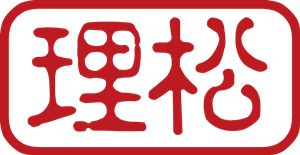 理松